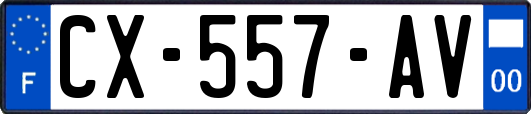 F

CX-557-AV

00